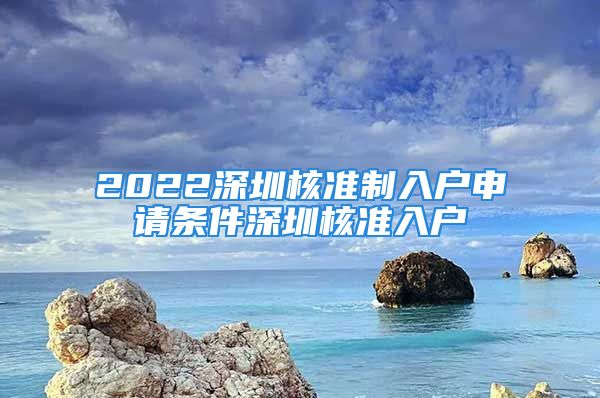 2022深圳核准制入户申请条件深圳核准入户